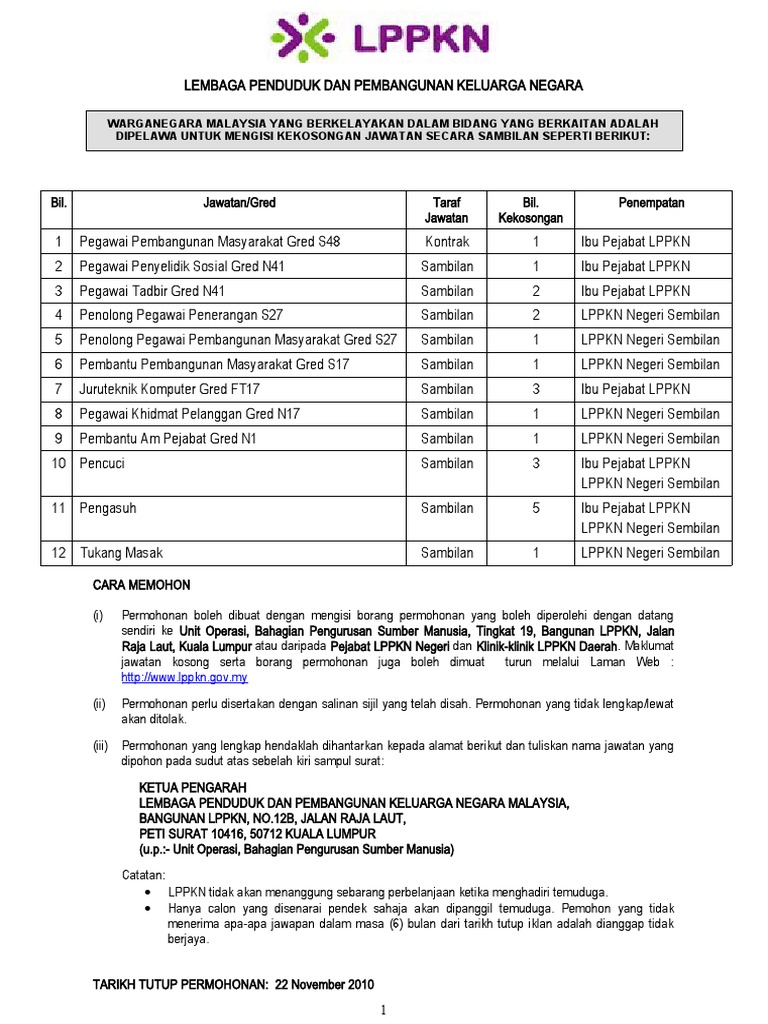 LPPKN

LEMBAGA PENDUDUK DAN PEMBANGUNAN KELUARGA NEGARA

WARGANEGARA MALAYSIA YANG BERKELAYAKAN DALAM BIDANG YANG BERKAITAN ADALAH DIPELAWA UNTUK MENGISI KEKOSONGAN JAWATAN SECARA SAMBILAN SEPERTI BERIKUT:

| Bil. | Jawatan/Gred | Taraf Jawatan | Bil. Kekosongan | Penempatan |
|---|---|---|---|---|
| 1 | Pegawai Pembangunan Masyarakat Gred S48 | Kontrak | 1 | Ibu Pejabat LPPKN |
| 2 | Pegawai Penyelidik Sosial Gred N41 | Sambilan | 1 | Ibu Pejabat LPPKN |
| 3 | Pegawai Tadbir Gred N41 | Sambilan | 2 | Ibu Pejabat LPPKN |
| 4 | Penolong Pegawai Penerangan S27 | Sambilan | 2 | LPPKN Negeri Sembilan |
| 5 | Penolong Pegawai Pembangunan Masyarakat Gred S27 | Sambilan | 1 | LPPKN Negeri Sembilan |
| 6 | Pembantu Pembangunan Masyarakat Gred S17 | Sambilan | 1 | LPPKN Negeri Sembilan |
| 7 | Juruteknik Komputer Gred FT17 | Sambilan | 3 | Ibu Pejabat LPPKN |
| 8 | Pegawai Khidmat Pelanggan Gred N17 | Sambilan | 1 | LPPKN Negeri Sembilan |
| 9 | Pembantu Am Pejabat Gred N1 | Sambilan | 1 | LPPKN Negeri Sembilan |
| 10 | Pencuci | Sambilan | 3 | Ibu Pejabat LPPKN LPPKN Negeri Sembilan |
| 11 | Pengasuh | Sambilan | 5 | Ibu Pejabat LPPKN LPPKN Negeri Sembilan |
| 12 | Tukang Masak | Sambilan | 1 | LPPKN Negeri Sembilan |

CARA MEMOHON

(i) Permohonan boleh dibuat dengan mengisi borang permohonan yang boleh diperolehi dengan datang sendiri ke Unit Operasi, Bahagian Pengurusan Sumber Manusia, Tingkat 19, Bangunan LPPKN, Jalan Raja Laut, Kuala Lumpur atau daripada Pejabat LPPKN Negeri dan Klinik-klinik LPPKN Daerah. Maklumat jawatan kosong serta borang permohonan juga boleh dimuat turun melalui Laman Web : http://www.lppkn.gov.my

(ii) Permohonan perlu disertakan dengan salinan sijil yang telah disah. Permohonan yang tidak lengkap/lewat akan ditolak.

(iii) Permohonan yang lengkap hendaklah dihantarkan kepada alamat berikut dan tuliskan nama jawatan yang dipohon pada sudut atas sebelah kiri sampul surat:

KETUA PENGARAH
LEMBAGA PENDUDUK DAN PEMBANGUNAN KELUARGA NEGARA MALAYSIA,
BANGUNAN LPPKN, NO.12B, JALAN RAJA LAUT,
PETI SURAT 10416, 50712 KUALA LUMPUR
(u.p.:- Unit Operasi, Bahagian Pengurusan Sumber Manusia)

Catatan:
• LPPKN tidak akan menanggung sebarang perbelanjaan ketika menghadiri temuduga.
• Hanya calon yang disenarai pendek sahaja akan dipanggil temuduga. Pemohon yang tidak menerima apa-apa jawapan dalam masa (6) bulan dari tarikh tutup iklan adalah dianggap tidak berjaya.

TARIKH TUTUP PERMOHONAN: 22 November 2010

1